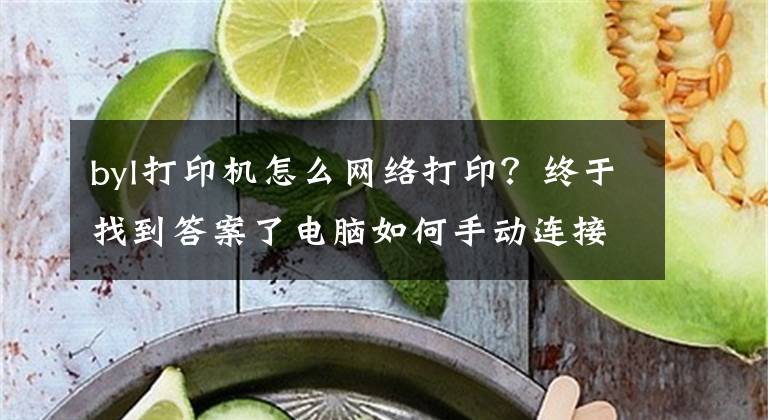 byl打印机怎么网络打印？终于找到答案了电脑如何手动连接